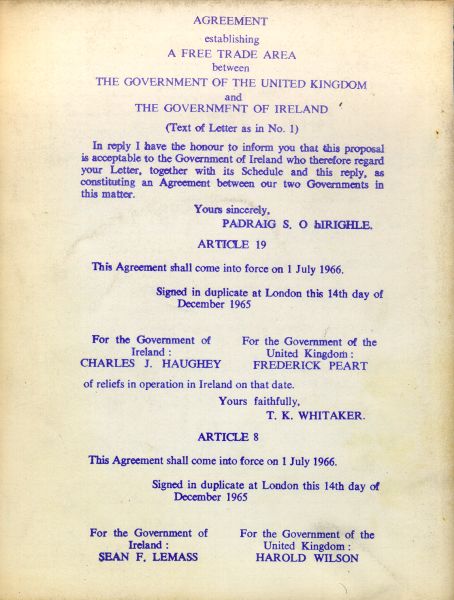 AGREEMENT
establishing
A FREE TRADE AREA
between
THE GOVERNMENT OF THE UNITED KINGDOM
and
THE GOVERNMENT OF IRELAND

(Text of Letter as in No. 1)

In reply I have the honour to inform you that this proposal is acceptable to the Government of Ireland who therefore regard your Letter, together with its Schedule and this reply, as constituting an Agreement between our two Governments in this matter.

Yours sincerely,
PADRAIG S. O hIRIGHLE.

ARTICLE 19

This Agreement shall come into force on 1 July 1966.

Signed in duplicate at London this 14th day of December 1965

For the Government of Ireland :
CHARLES J. HAUGHEY

For the Government of the United Kingdom :
FREDERICK PEART

of reliefs in operation in Ireland on that date.

Yours faithfully,
T. K. WHITAKER.

ARTICLE 8

This Agreement shall come into force on 1 July 1966.

Signed in duplicate at London this 14th day of December 1965

For the Government of Ireland :
SEAN F. LEMASS

For the Government of the United Kingdom :
HAROLD WILSON